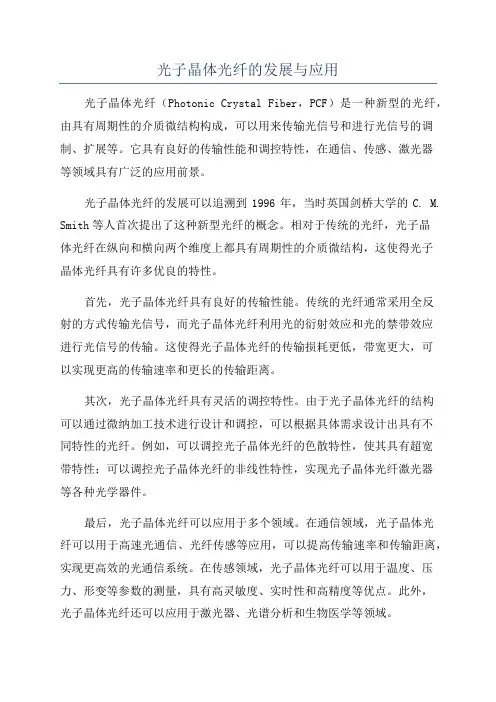 光子晶体光纤的发展与应用

光子晶体光纤（Photonic Crystal Fiber，PCF）是一种新型的光纤，由具有周期性的介质微结构构成，可以用来传输光信号和进行光信号的调制、扩展等。它具有良好的传输性能和调控特性，在通信、传感、激光器等领域具有广泛的应用前景。

光子晶体光纤的发展可以追溯到 1996 年，当时英国剑桥大学的 C. M. Smith 等人首次提出了这种新型光纤的概念。相对于传统的光纤，光子晶体光纤在纵向和横向两个维度上都具有周期性的介质微结构，这使得光子晶体光纤具有许多优良的特性。

首先，光子晶体光纤具有良好的传输性能。传统的光纤通常采用全反射的方式传输光信号，而光子晶体光纤利用光的衍射效应和光的禁带效应进行光信号的传输。这使得光子晶体光纤的传输损耗更低，带宽更大，可以实现更高的传输速率和更长的传输距离。

其次，光子晶体光纤具有灵活的调控特性。由于光子晶体光纤的结构可以通过微纳加工技术进行设计和调控，可以根据具体需求设计出具有不同特性的光纤。例如，可以调控光子晶体光纤的色散特性，使其具有超宽带特性；可以调控光子晶体光纤的非线性特性，实现光子晶体光纤激光器等各种光学器件。

最后，光子晶体光纤可以应用于多个领域。在通信领域，光子晶体光纤可以用于高速光通信、光纤传感等应用，可以提高传输速率和传输距离，实现更高效的光通信系统。在传感领域，光子晶体光纤可以用于温度、压力、形变等参数的测量，具有高灵敏度、实时性和高精度等优点。此外，光子晶体光纤还可以应用于激光器、光谱分析和生物医学等领域。